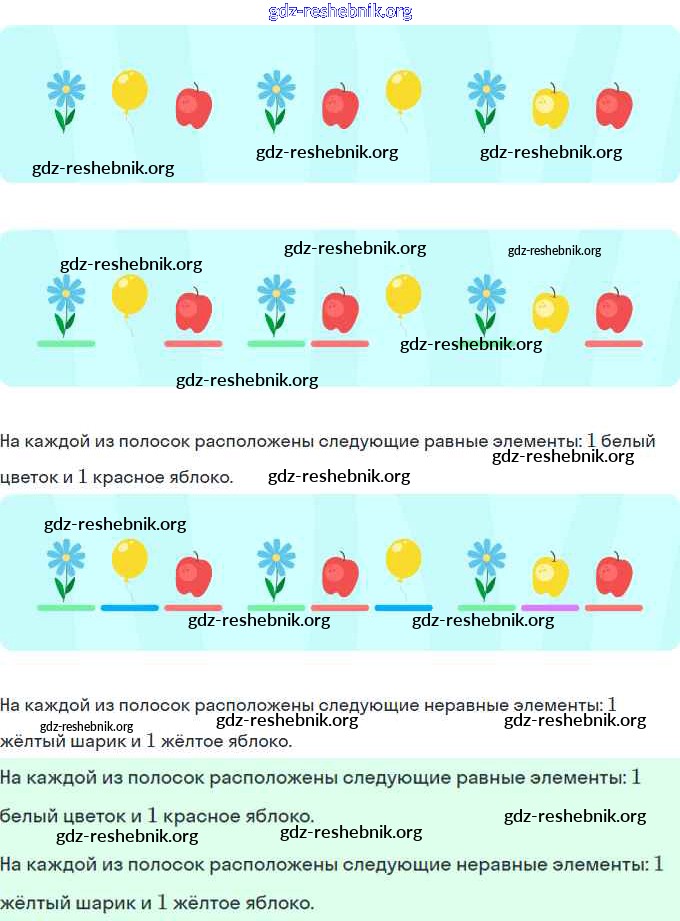 На каждой из полосок расположены следующие равные элементы: 1 белый цветок и 1 красное яблоко.

На каждой из полосок расположены следующие неравные элементы: 1 жёлтый шарик и 1 жёлтое яблоко.

На каждой из полосок расположены следующие равные элементы: 1 белый цветок и 1 красное яблоко.

На каждой из полосок расположены следующие неравные элементы: 1 жёлтый шарик и 1 жёлтое яблоко.

gdz-reshebnik.org